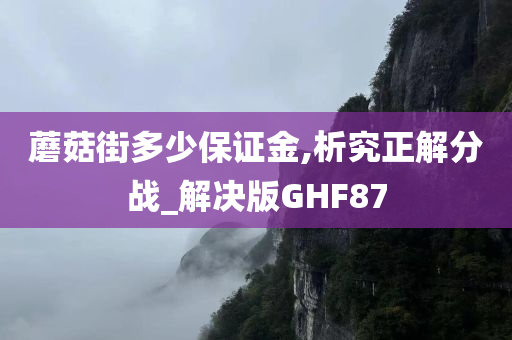 蘑菇街多少保证金,析究正解分战_解决版GHF87